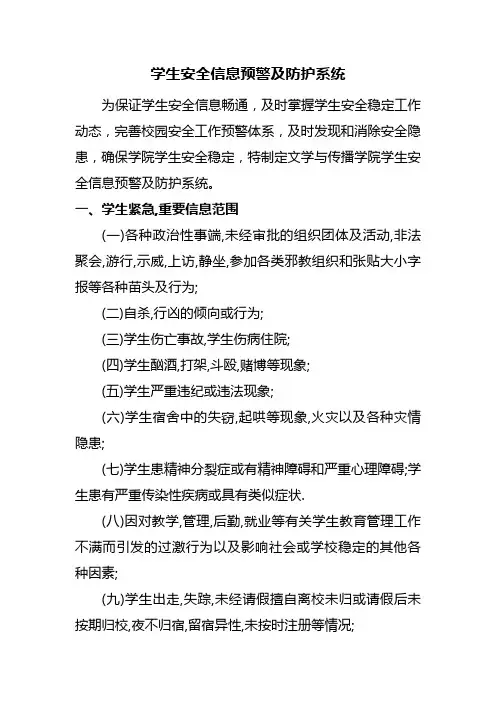 学生安全信息预警及防护系统

为保证学生安全信息畅通，及时掌握学生安全稳定工作动态，完善校园安全工作预警体系，及时发现和消除安全隐患，确保学院学生安全稳定，特制定文学与传播学院学生安全信息预警及防护系统。

一、学生紧急,重要信息范围

(一)各种政治性事端,未经审批的组织团体及活动,非法聚会,游行,示威,上访,静坐,参加各类邪教组织和张贴大小字报等各种苗头及行为;

(二)自杀,行凶的倾向或行为;

(三)学生伤亡事故,学生伤病住院;

(四)学生酗酒,打架,斗殴,赌博等现象;

(五)学生严重违纪或违法现象;

(六)学生宿舍中的失窃,起哄等现象,火灾以及各种灾情隐患;

(七)学生患精神分裂症或有精神障碍和严重心理障碍;学生患有严重传染性疾病或具有类似症状.

(八)因对教学,管理,后勤,就业等有关学生教育管理工作不满而引发的过激行为以及影响社会或学校稳定的其他各种因素;

(九)学生出走,失踪,未经请假擅自离校未归或请假后未按期归校,夜不归宿,留宿异性,未按时注册等情况;